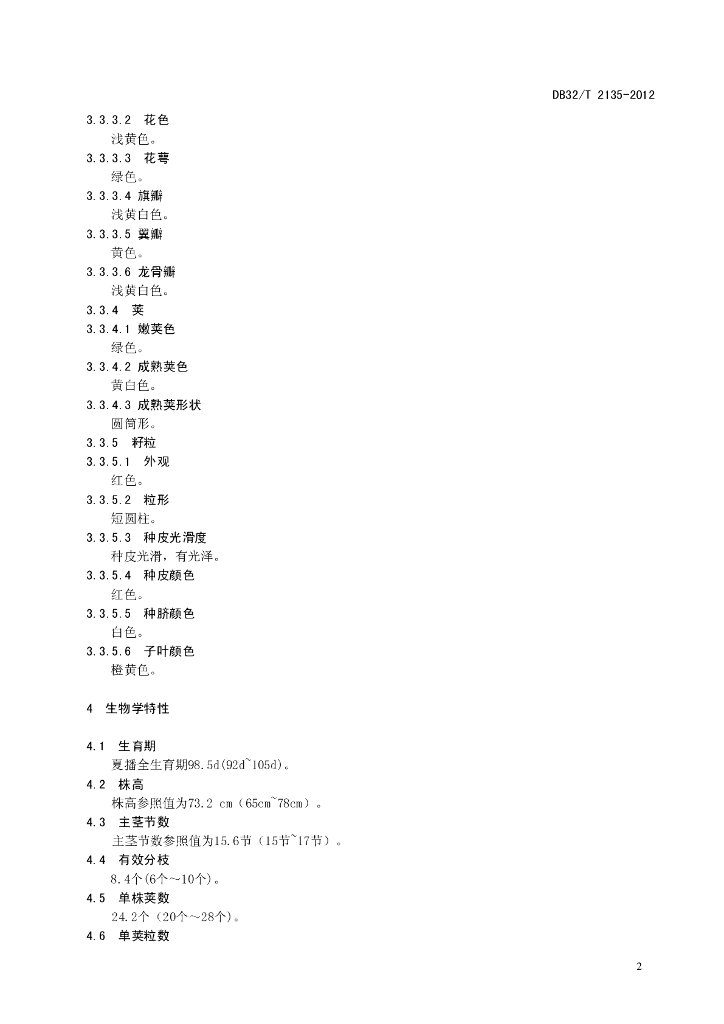 DB32/T 2135-2012

3.3.3.2 花色
浅黄色。
3.3.3.3 花萼
绿色。
3.3.3.4 旗瓣
浅黄白色。
3.3.3.5 翼瓣
黄色。
3.3.3.6 龙骨瓣
浅黄白色。
3.3.4 荚
3.3.4.1 嫩荚色
绿色。
3.3.4.2 成熟荚色
黄白色。
3.3.4.3 成熟荚形状
圆筒形。
3.3.5 籽粒
3.3.5.1 外观
红色。
3.3.5.2 粒形
短圆柱。
3.3.5.3 种皮光滑度
种皮光滑，有光泽。
3.3.5.4 种皮颜色
红色。
3.3.5.5 种脐颜色
白色。
3.3.5.6 子叶颜色
橙黄色。

4 生物学特性

4.1 生育期
夏播全生育期98.5d(92d~105d)。
4.2 株高
株高参照值为73.2 cm（65cm~78cm）。
4.3 主茎节数
主茎节数参照值为15.6节（15节~17节）。
4.4 有效分枝
8.4个(6个~10个)。
4.5 单株荚数
24.2个（20个~28个)。
4.6 单荚粒数

2